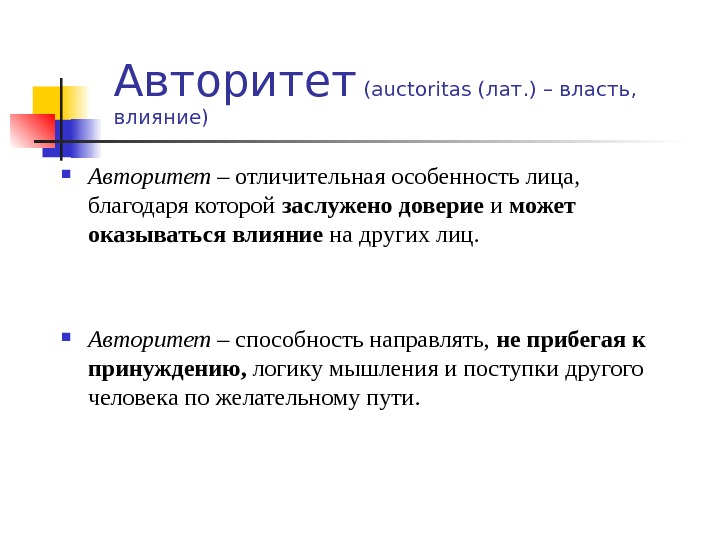 Авторитет (auctoritas (лат.) – власть, влияние)

Авторитет – отличительная особенность лица, благодаря которой заслужено доверие и может оказываться влияние на других лиц.

Авторитет – способность направлять, не прибегая к принуждению, логику мышления и поступки другого человека по желательному пути.